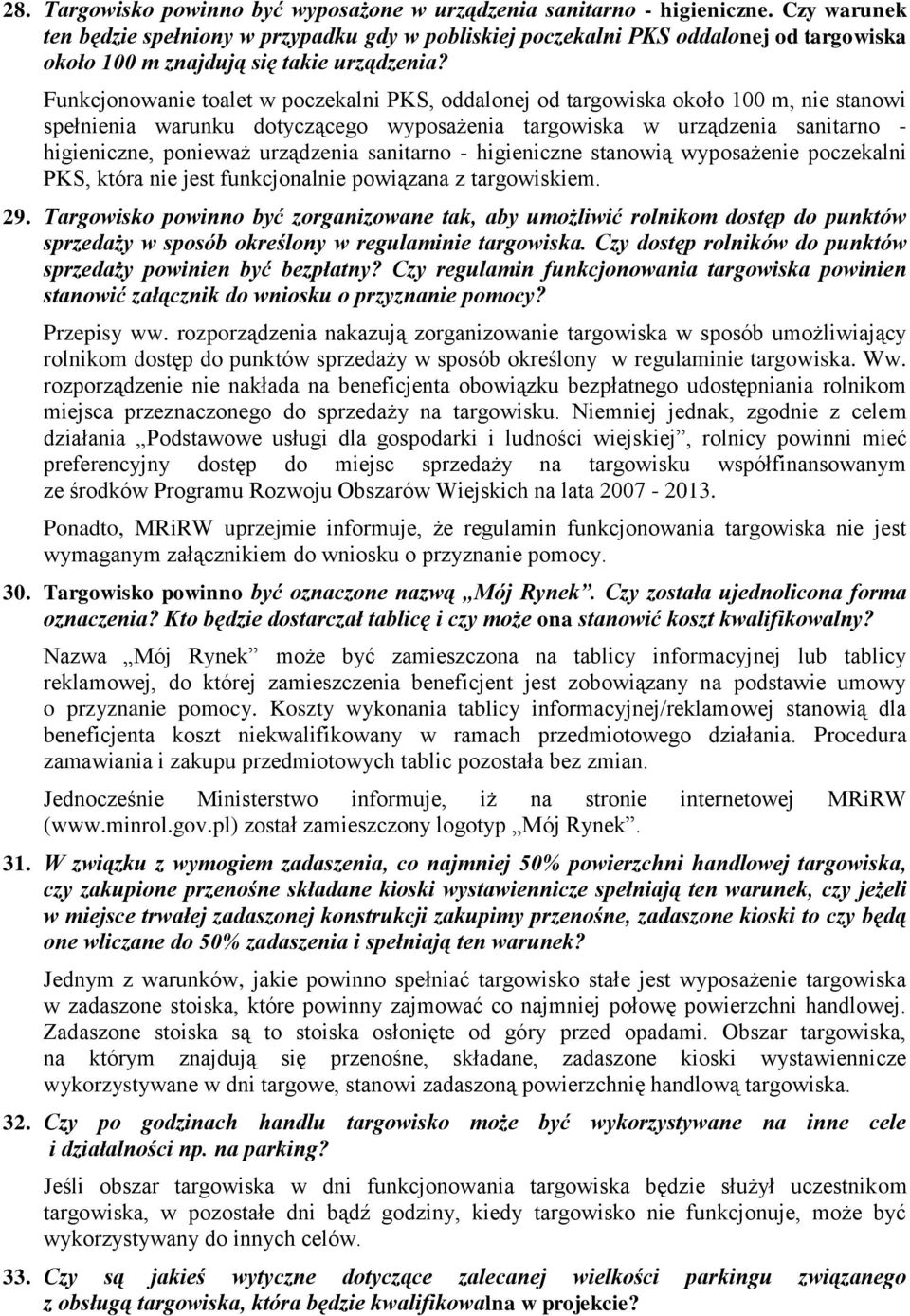 28. Targowisko powinno być wyposażone w urządzenia sanitarno - higieniczne. Czy warunek ten będzie spełniony w przypadku gdy w pobliskiej poczekalni PKS oddalonej od targowiska około 100 m znajdują się takie urządzenia?

Funkcjonowanie toalet w poczekalni PKS, oddalonej od targowiska około 100 m, nie stanowi spełnienia warunku dotyczącego wyposażenia targowiska w urządzenia sanitarno - higieniczne, ponieważ urządzenia sanitarno - higieniczne stanowią wyposażenie poczekalni PKS, która nie jest funkcjonalnie powiązana z targowiskiem.

29. Targowisko powinno być zorganizowane tak, aby umożliwić rolnikom dostęp do punktów sprzedaży w sposób określony w regulaminie targowiska. Czy dostęp rolników do punktów sprzedaży powinien być bezpłatny? Czy regulamin funkcjonowania targowiska powinien stanowić załącznik do wniosku o przyznanie pomocy?

Przepisy ww. rozporządzenia nakazują zorganizowanie targowiska w sposób umożliwiający rolnikom dostęp do punktów sprzedaży w sposób określony w regulaminie targowiska. Ww. rozporządzenie nie nakłada na beneficjenta obowiązku bezpłatnego udostępniania rolnikom miejsca przeznaczonego do sprzedaży na targowisku. Niemniej jednak, zgodnie z celem działania „Podstawowe usługi dla gospodarki i ludności wiejskiej”, rolnicy powinni mieć preferencyjny dostęp do miejsc sprzedaży na targowisku współfinansowanym ze środków Programu Rozwoju Obszarów Wiejskich na lata 2007 - 2013.

Ponadto, MRiRW uprzejmie informuje, że regulamin funkcjonowania targowiska nie jest wymaganym załącznikiem do wniosku o przyznanie pomocy.

30. Targowisko powinno być oznaczone nazwą „Mój Rynek”. Czy została ujednolicona forma oznaczenia? Kto będzie dostarczał tablicę i czy może ona stanowić koszt kwalifikowalny?

Nazwa „Mój Rynek” może być zamieszczona na tablicy informacyjnej lub tablicy reklamowej, do której zamieszczenia beneficjent jest zobowiązany na podstawie umowy o przyznanie pomocy. Koszty wykonania tablicy informacyjnej/reklamowej stanowią dla beneficjenta koszt niekwalifikowany w ramach przedmiotowego działania. Procedura zamawiania i zakupu przedmiotowych tablic pozostała bez zmian.

Jednocześnie Ministerstwo informuje, iż na stronie internetowej MRiRW (www.minrol.gov.pl) został zamieszczony logotyp „Mój Rynek”.

31. W związku z wymogiem zadaszenia, co najmniej 50% powierzchni handlowej targowiska, czy zakupione przenośne składane kioski wystawiennicze spełniają ten warunek, czy jeżeli w miejsce trwałej zadaszonej konstrukcji zakupimy przenośne, zadaszone kioski to czy będą one wliczane do 50% zadaszenia i spełniają ten warunek?

Jednym z warunków, jakie powinno spełniać targowisko stałe jest wyposażenie targowiska w zadaszone stoiska, które powinny zajmować co najmniej połowę powierzchni handlowej. Zadaszone stoiska są to stoiska osłonięte od góry przed opadami. Obszar targowiska, na którym znajdują się przenośne, składane, zadaszone kioski wystawiennicze wykorzystywane w dni targowe, stanowi zadaszoną powierzchnię handlową targowiska.

32. Czy po godzinach handlu targowisko może być wykorzystywane na inne cele i działalności np. na parking?

Jeśli obszar targowiska w dni funkcjonowania targowiska będzie służył uczestnikom targowiska, w pozostałe dni bądź godziny, kiedy targowisko nie funkcjonuje, może być wykorzystywany do innych celów.

33. Czy są jakieś wytyczne dotyczące zalecanej wielkości parkingu związanego z obsługą targowiska, która będzie kwalifikowalna w projekcie?